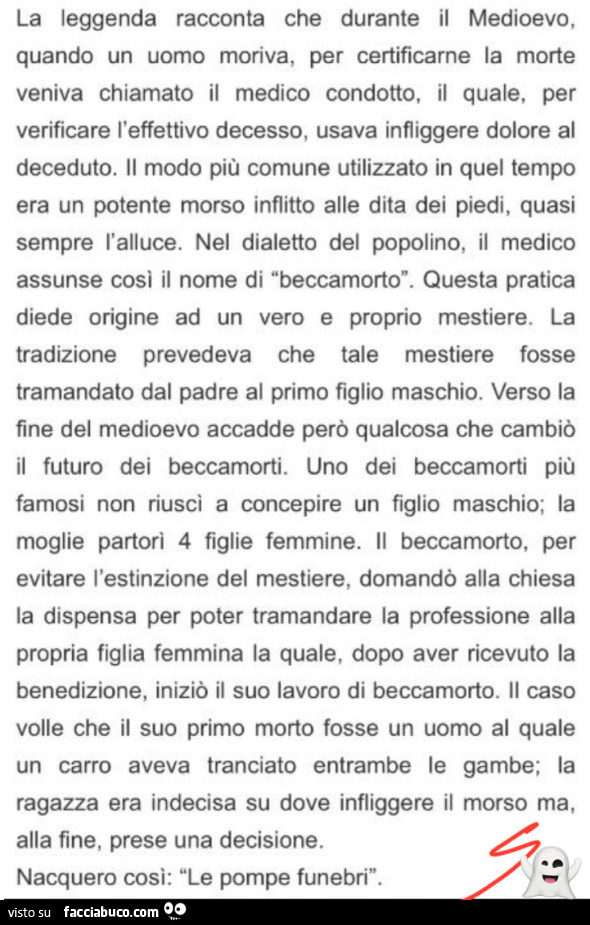 La leggenda racconta che durante il Medioevo, quando un uomo moriva, per certificarne la morte veniva chiamato il medico condotto, il quale, per verificare l'effettivo decesso, usava infliggere dolore al deceduto. Il modo più comune utilizzato in quel tempo era un potente morso inflitto alle dita dei piedi, quasi sempre l'alluce. Nel dialetto del popolino, il medico assunse così il nome di "beccamorto". Questa pratica diede origine ad un vero e proprio mestiere. La tradizione prevedeva che tale mestiere fosse tramandato dal padre al primo figlio maschio. Verso la fine del medioevo accadde però qualcosa che cambiò il futuro dei beccamorti. Uno dei beccamorti più famosi non riuscì a concepire un figlio maschio; la moglie partorì 4 figlie femmine. Il beccamorto, per evitare l'estinzione del mestiere, domandò alla chiesa la dispensa per poter tramandare la professione alla propria figlia femmina la quale, dopo aver ricevuto la benedizione, iniziò il suo lavoro di beccamorto. Il caso volle che il suo primo morto fosse un uomo al quale un carro aveva tranciato entrambe le gambe; la ragazza era indecisa su dove infliggere il morso ma, alla fine, prese una decisione.
Nacquero così: "Le pompe funebri".

visto su facciabuco.com